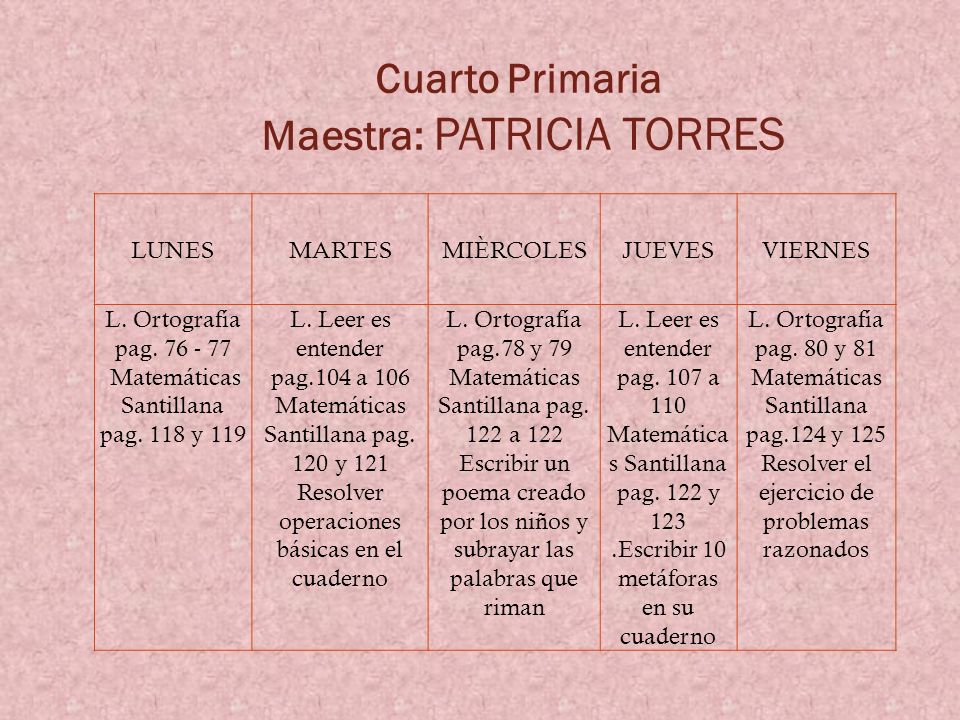 Cuarto Primaria
Maestra: PATRICIA TORRES

| LUNES | MARTES | MIÈRCOLES | JUEVES | VIERNES |
|---|---|---|---|---|
| L. Ortografía pag. 76 - 77 Matemáticas Santillana pag. 118 y 119 | L. Leer es entender pag.104 a 106 Matemáticas Santillana pag. 120 y 121 Resolver operaciones básicas en el cuaderno | L. Ortografía pag.78 y 79 Matemáticas Santillana pag. 122 a 122 Escribir un poema creado por los niños y subrayar las palabras que riman | L. Leer es entender pag. 107 a 110 Matemáticas Santillana pag. 122 y 123 .Escribir 10 metáforas en su cuaderno | L. Ortografía pag. 80 y 81 Matemáticas Santillana pag.124 y 125 Resolver el ejercicio de problemas razonados |